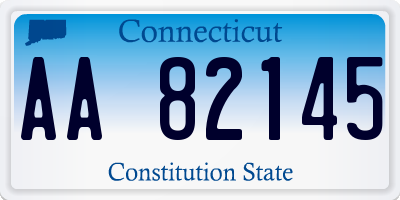 Connecticut

AA 82145

Constitution State